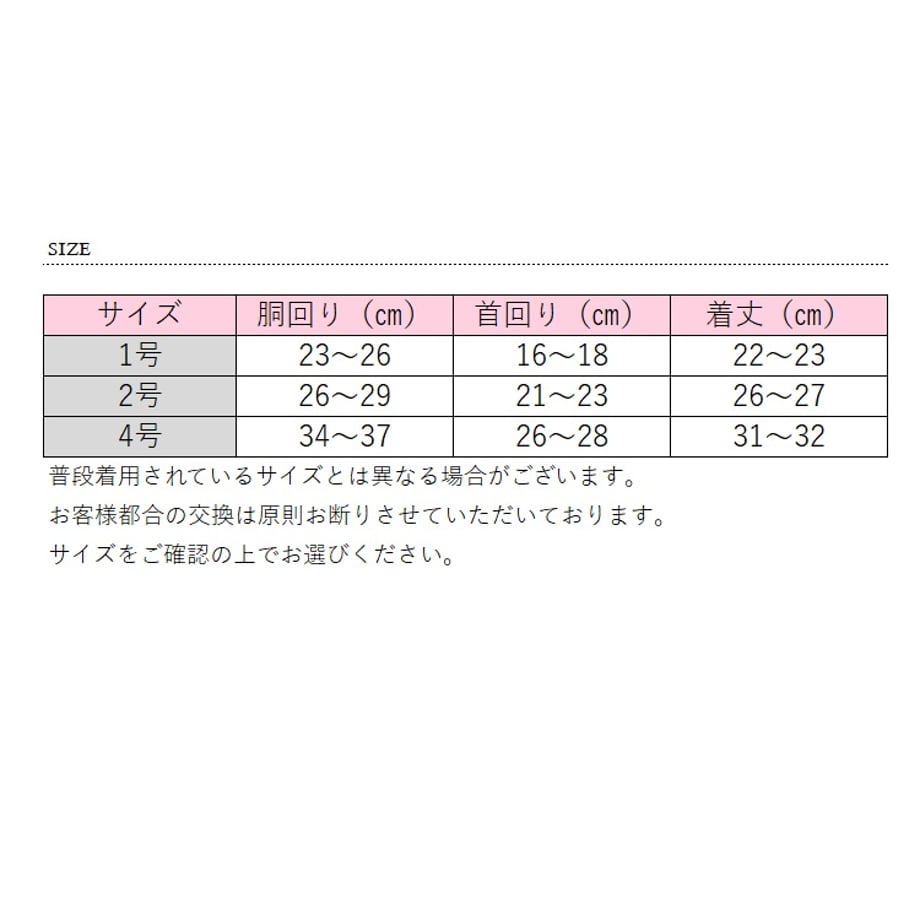 SIZE

| サイズ | 胴回り（cm） | 首回り（cm） | 着丈（cm） |
|---|---|---|---|
| 1号 | 23～26 | 16～18 | 22～23 |
| 2号 | 26～29 | 21～23 | 26～27 |
| 4号 | 34～37 | 26～28 | 31～32 |

普段着用されているサイズとは異なる場合がございます。
お客様都合の交換は原則お断りさせていただいております。
サイズをご確認の上でお選びください。